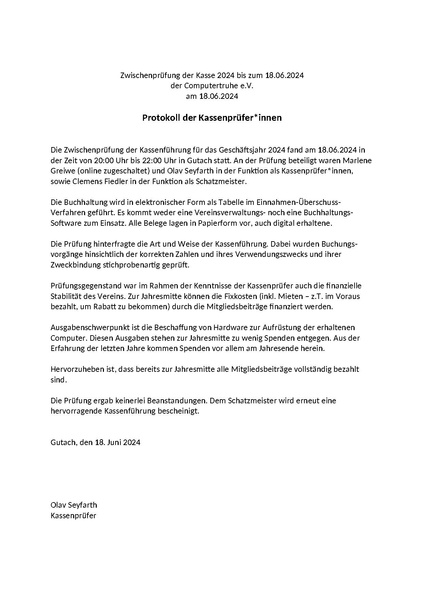 Zwischenprüfung der Kasse 2024 bis zum 18.06.2024
der Computertruhe e.V.
am 18.06.2024

Protokoll der Kassenprüfer*innen

Die Zwischenprüfung der Kassenführung für das Geschäftsjahr 2024 fand am 18.06.2024 in der Zeit von 20:00 Uhr bis 22:00 Uhr in Gutach statt. An der Prüfung beteiligt waren Marlene Greiwe (online zugeschaltet) und Olav Seyfarth in der Funktion als Kassenprüfer*innen, sowie Clemens Fiedler in der Funktion als Schatzmeister.

Die Buchhaltung wird in elektronischer Form als Tabelle im Einnahmen-Überschuss-Verfahren geführt. Es kommt weder eine Vereinsverwaltungs- noch eine Buchhaltungs-Software zum Einsatz. Alle Belege lagen in Papierform vor, auch digital erhaltene.

Die Prüfung hinterfragte die Art und Weise der Kassenführung. Dabei wurden Buchungsvorgänge hinsichtlich der korrekten Zahlen und ihres Verwendungszwecks und ihrer Zweckbindung stichprobenartig geprüft.

Prüfungsgegenstand war im Rahmen der Kenntnisse der Kassenprüfer auch die finanzielle Stabilität des Vereins. Zur Jahresmitte können die Fixkosten (inkl. Mieten – z.T. im Voraus bezahlt, um Rabatt zu bekommen) durch die Mitgliedsbeiträge finanziert werden.

Ausgabenschwerpunkt ist die Beschaffung von Hardware zur Aufrüstung der erhaltenen Computer. Diesen Ausgaben stehen zur Jahresmitte zu wenig Spenden entgegen. Aus der Erfahrung der letzten Jahre kommen Spenden vor allem am Jahresende herein.

Hervorzuheben ist, dass bereits zur Jahresmitte alle Mitgliedsbeiträge vollständig bezahlt sind.

Die Prüfung ergab keinerlei Beanstandungen. Dem Schatzmeister wird erneut eine hervorragende Kassenführung bescheinigt.

Gutach, den 18. Juni 2024

Olav Seyfarth
Kassenprüfer